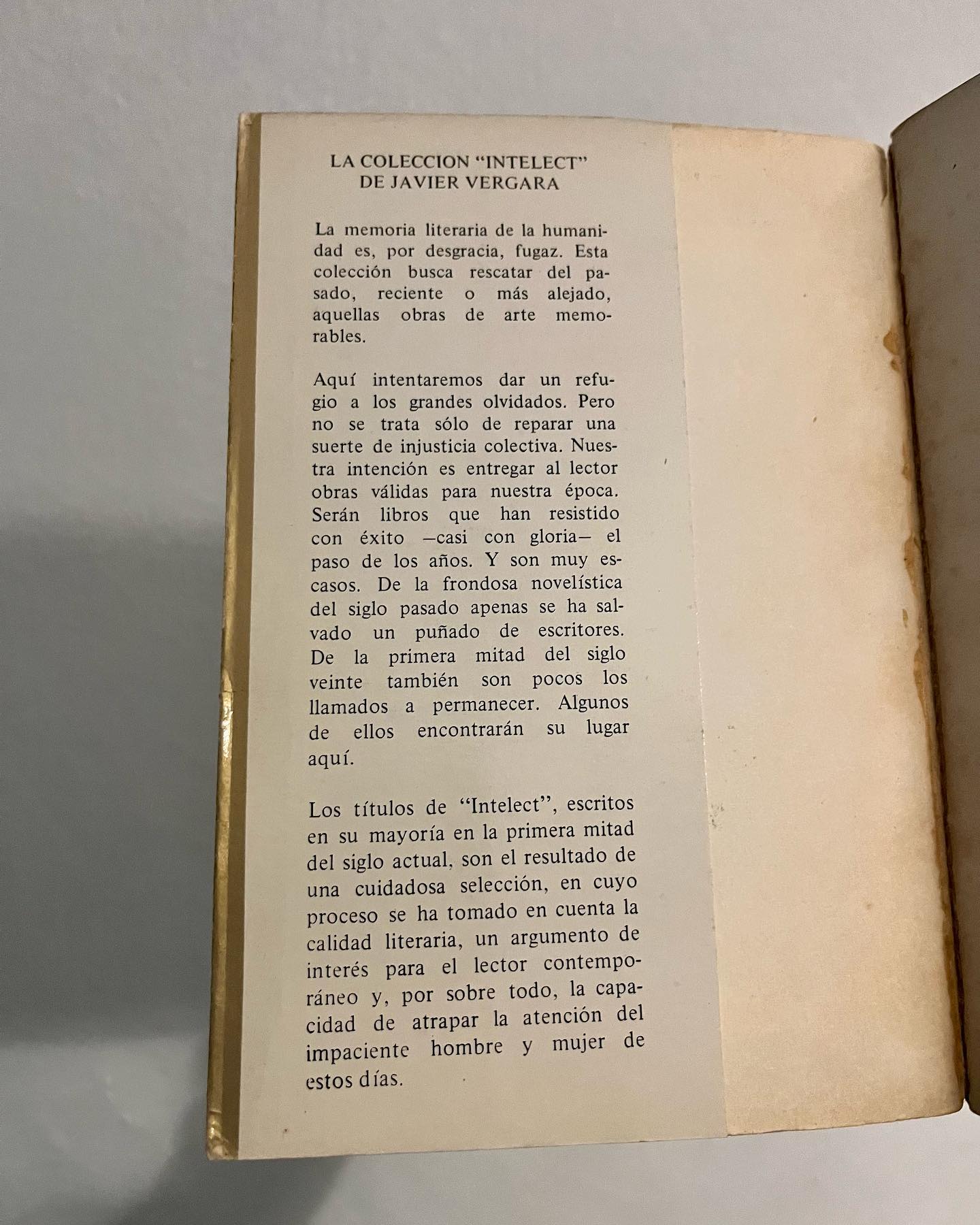 LA COLECCION "INTELECT"
DE JAVIER VERGARA

La memoria literaria de la humanidad es, por desgracia, fugaz. Esta colección busca rescatar del pasado, reciente o más alejado, aquellas obras de arte memorables.

Aquí intentaremos dar un refugio a los grandes olvidados. Pero no se trata sólo de reparar una suerte de injusticia colectiva. Nuestra intención es entregar al lector obras válidas para nuestra época. Serán libros que han resistido con éxito —casi con gloria— el paso de los años. Y son muy escasos. De la frondosa novelística del siglo pasado apenas se ha salvado un puñado de escritores. De la primera mitad del siglo veinte también son pocos los llamados a permanecer. Algunos de ellos encontrarán su lugar aquí.

Los títulos de "Intelect", escritos en su mayoría en la primera mitad del siglo actual, son el resultado de una cuidadosa selección, en cuyo proceso se ha tomado en cuenta la calidad literaria, un argumento de interés para el lector contemporáneo y, por sobre todo, la capacidad de atrapar la atención del impaciente hombre y mujer de estos días.